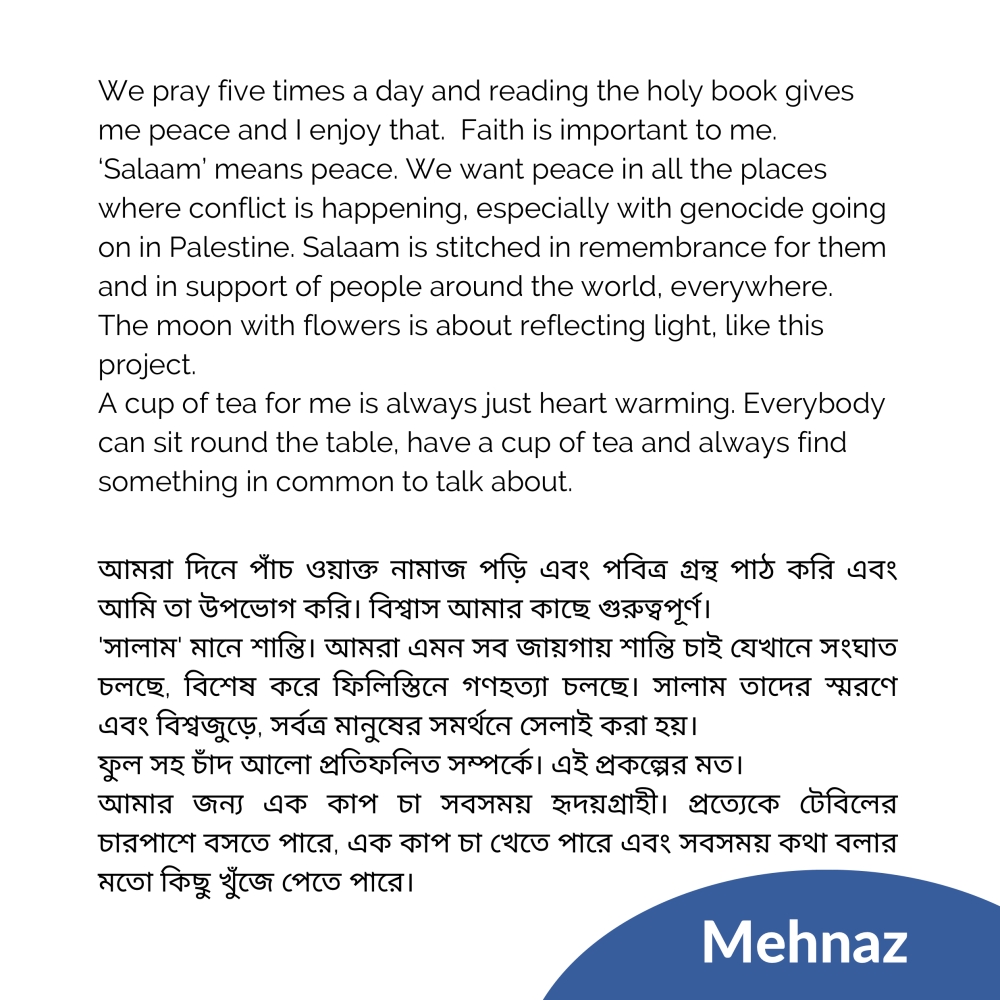 We pray five times a day and reading the holy book gives me peace and I enjoy that. Faith is important to me.
'Salaam' means peace. We want peace in all the places where conflict is happening, especially with genocide going on in Palestine. Salaam is stitched in remembrance for them and in support of people around the world, everywhere.
The moon with flowers is about reflecting light, like this project.
A cup of tea for me is always just heart warming. Everybody can sit round the table, have a cup of tea and always find something in common to talk about.

আমরা দিনে পাঁচ ওয়াক্ত নামাজ পড়ি এবং পবিত্র গ্রন্থ পাঠ করি এবং আমি তা উপভোগ করি। বিশ্বাস আমার কাছে গুরুত্বপূর্ণ।
'সালাম' মানে শান্তি। আমরা এমন সব জায়গায় শান্তি চাই যেখানে সংঘাত চলছে, বিশেষ করে ফিলিস্তিনে গণহত্যা চলছে। সালাম তাদের স্মরণে এবং বিশ্বজুড়ে, সর্বত্র মানুষের সমর্থনে সেলাই করা হয়।
ফুল সহ চাঁদ আলো প্রতিফলিত সম্পর্কে। এই প্রকল্পের মত।
আমার জন্য এক কাপ চা সবসময় হৃদয়গ্রাহী। প্রত্যেকে টেবিলের চারপাশে বসতে পারে, এক কাপ চা খেতে পারে এবং সবসময় কথা বলার মতো কিছু খুঁজে পেতে পারে।

Mehnaz